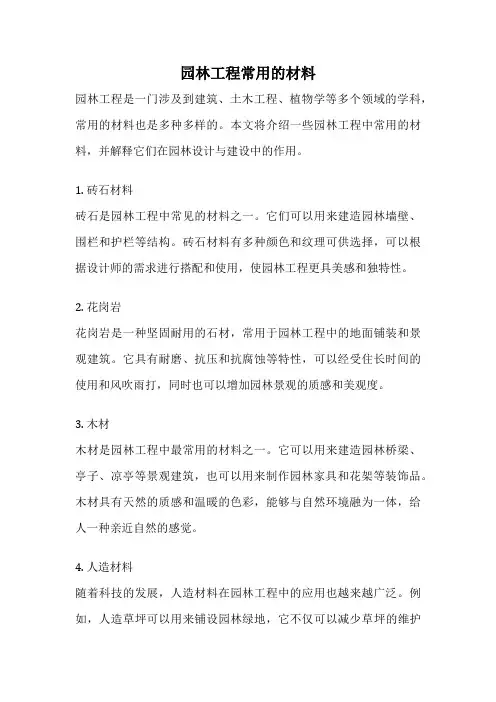 园林工程常用的材料

园林工程是一门涉及到建筑、土木工程、植物学等多个领域的学科，常用的材料也是多种多样的。本文将介绍一些园林工程中常用的材料，并解释它们在园林设计与建设中的作用。

1. 砖石材料

砖石是园林工程中常见的材料之一。它们可以用来建造园林墙壁、围栏和护栏等结构。砖石材料有多种颜色和纹理可供选择，可以根据设计师的需求进行搭配和使用，使园林工程更具美感和独特性。

2. 花岗岩

花岗岩是一种坚固耐用的石材，常用于园林工程中的地面铺装和景观建筑。它具有耐磨、抗压和抗腐蚀等特性，可以经受住长时间的使用和风吹雨打，同时也可以增加园林景观的质感和美观度。

3. 木材

木材是园林工程中最常用的材料之一。它可以用来建造园林桥梁、亭子、凉亭等景观建筑，也可以用来制作园林家具和花架等装饰品。木材具有天然的质感和温暖的色彩，能够与自然环境融为一体，给人一种亲近自然的感觉。

4. 人造材料

随着科技的发展，人造材料在园林工程中的应用也越来越广泛。例如，人造草坪可以用来铺设园林绿地，它不仅可以减少草坪的维护